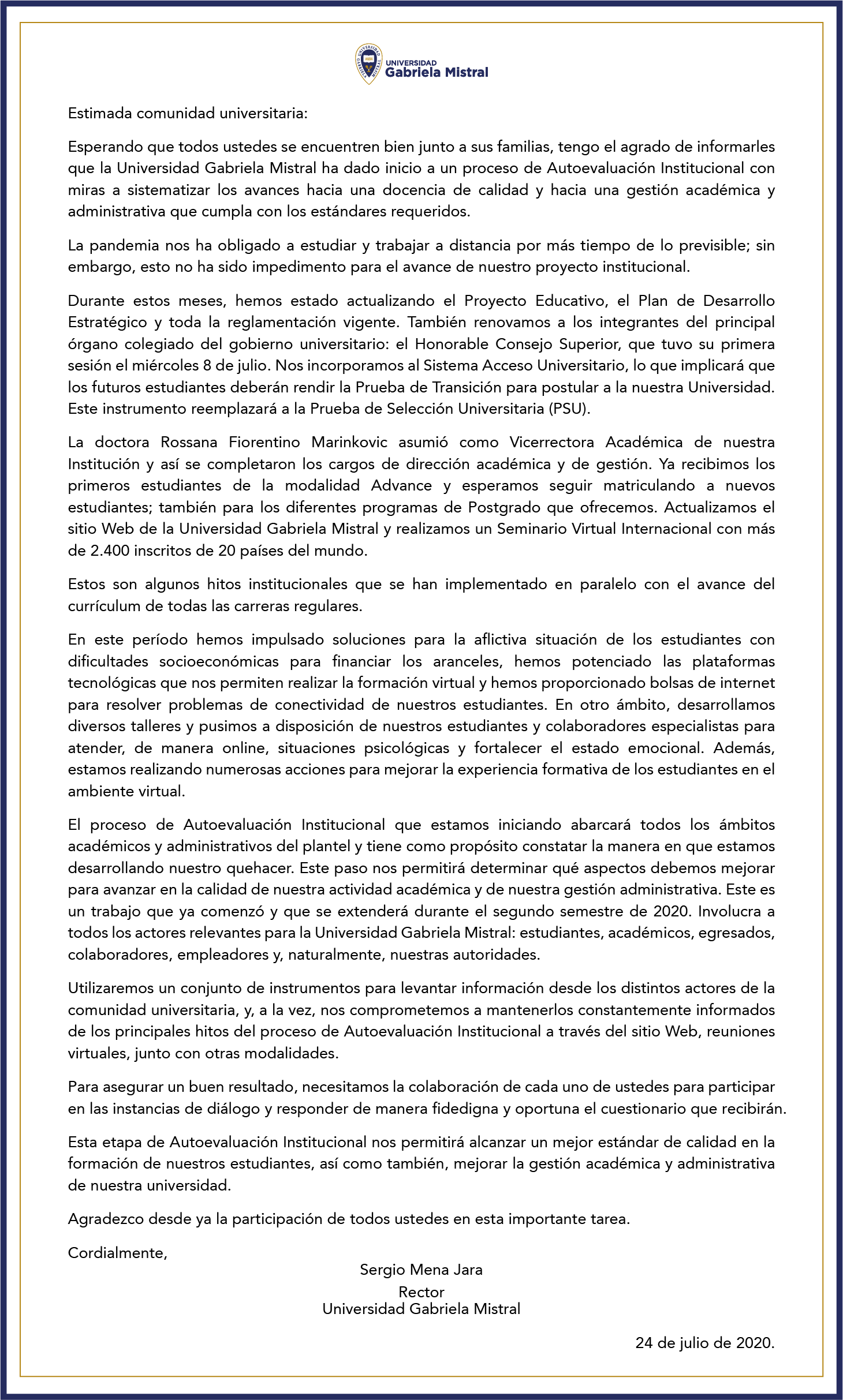 UNIVERSIDAD
Gabriela Mistral

Estimada comunidad universitaria:

Esperando que todos ustedes se encuentren bien junto a sus familias, tengo el agrado de informarles que la Universidad Gabriela Mistral ha dado inicio a un proceso de Autoevaluación Institucional con miras a sistematizar los avances hacia una docencia de calidad y hacia una gestión académica y administrativa que cumpla con los estándares requeridos.

La pandemia nos ha obligado a estudiar y trabajar a distancia por más tiempo de lo previsible; sin embargo, esto no ha sido impedimento para el avance de nuestro proyecto institucional.

Durante estos meses, hemos estado actualizando el Proyecto Educativo, el Plan de Desarrollo Estratégico y toda la reglamentación vigente. También renovamos a los integrantes del principal órgano colegiado del gobierno universitario: el Honorable Consejo Superior, que tuvo su primera sesión el miércoles 8 de julio. Nos incorporamos al Sistema Acceso Universitario, lo que implicará que los futuros estudiantes deberán rendir la Prueba de Transición para postular a la nuestra Universidad. Este instrumento reemplazará a la Prueba de Selección Universitaria (PSU).

La doctora Rossana Fiorentino Marinkovic asumió como Vicerrectora Académica de nuestra Institución y así se completaron los cargos de dirección académica y de gestión. Ya recibimos los primeros estudiantes de la modalidad Advance y esperamos seguir matriculando a nuevos estudiantes; también para los diferentes programas de Postgrado que ofrecemos. Actualizamos el sitio Web de la Universidad Gabriela Mistral y realizamos un Seminario Virtual Internacional con más de 2.400 inscritos de 20 países del mundo.

Estos son algunos hitos institucionales que se han implementado en paralelo con el avance del currículum de todas las carreras regulares.

En este período hemos impulsado soluciones para la aflictiva situación de los estudiantes con dificultades socioeconómicas para financiar los aranceles, hemos potenciado las plataformas tecnológicas que nos permiten realizar la formación virtual y hemos proporcionado bolsas de internet para resolver problemas de conectividad de nuestros estudiantes. En otro ámbito, desarrollamos diversos talleres y pusimos a disposición de nuestros estudiantes y colaboradores especialistas para atender, de manera online, situaciones psicológicas y fortalecer el estado emocional. Además, estamos realizando numerosas acciones para mejorar la experiencia formativa de los estudiantes en el ambiente virtual.

El proceso de Autoevaluación Institucional que estamos iniciando abarcará todos los ámbitos académicos y administrativos del plantel y tiene como propósito constatar la manera en que estamos desarrollando nuestro quehacer. Este paso nos permitirá determinar qué aspectos debemos mejorar para avanzar en la calidad de nuestra actividad académica y de nuestra gestión administrativa. Este es un trabajo que ya comenzó y que se extenderá durante el segundo semestre de 2020. Involucra a todos los actores relevantes para la Universidad Gabriela Mistral: estudiantes, académicos, egresados, colaboradores, empleadores y, naturalmente, nuestras autoridades.

Utilizaremos un conjunto de instrumentos para levantar información desde los distintos actores de la comunidad universitaria, y, a la vez, nos comprometemos a mantenerlos constantemente informados de los principales hitos del proceso de Autoevaluación Institucional a través del sitio Web, reuniones virtuales, junto con otras modalidades.

Para asegurar un buen resultado, necesitamos la colaboración de cada uno de ustedes para participar en las instancias de diálogo y responder de manera fidedigna y oportuna el cuestionario que recibirán.

Esta etapa de Autoevaluación Institucional nos permitirá alcanzar un mejor estándar de calidad en la formación de nuestros estudiantes, así como también, mejorar la gestión académica y administrativa de nuestra universidad.

Agradezco desde ya la participación de todos ustedes en esta importante tarea.

Cordialmente,

Sergio Mena Jara
Rector
Universidad Gabriela Mistral

24 de julio de 2020.